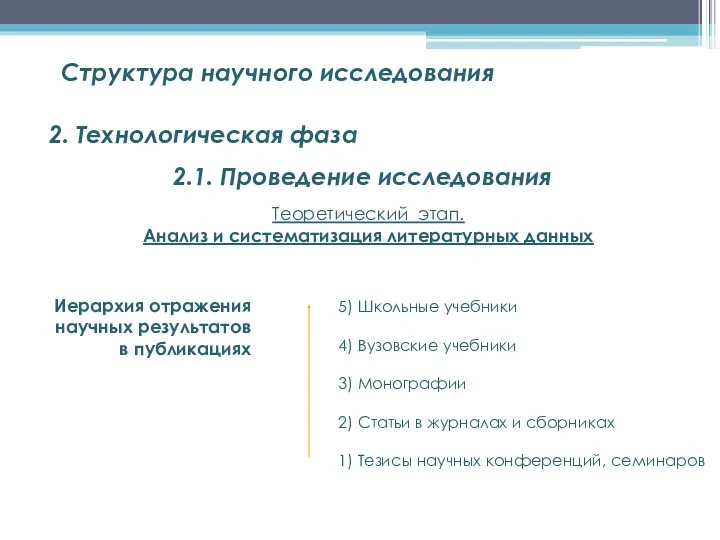 Структура научного исследования

2. Технологическая фаза

2.1. Проведение исследования

Теоретический этап.
Анализ и систематизация литературных данных

Иерархия отражения научных результатов в публикациях

5) Школьные учебники

4) Вузовские учебники

3) Монографии

2) Статьи в журналах и сборниках

1) Тезисы научных конференций, семинаров